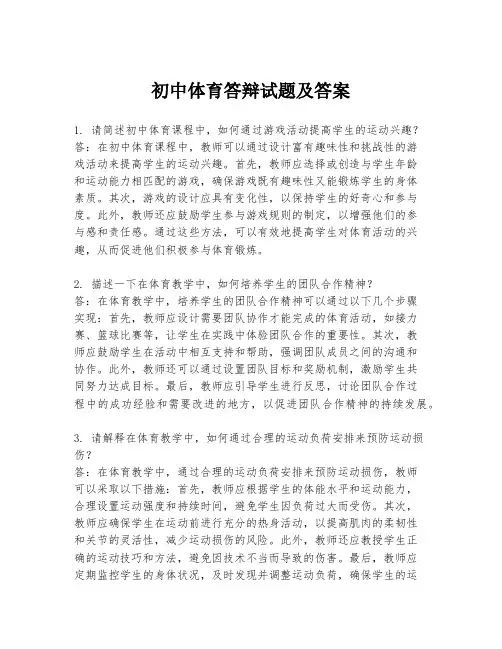 初中体育答辩试题及答案

1. 请简述初中体育课程中，如何通过游戏活动提高学生的运动兴趣？
答：在初中体育课程中，教师可以通过设计富有趣味性和挑战性的游戏活动来提高学生的运动兴趣。首先，教师应选择或创造与学生年龄和运动能力相匹配的游戏，确保游戏既有趣味性又能锻炼学生的身体素质。其次，游戏的设计应具有变化性，以保持学生的好奇心和参与度。此外，教师还应鼓励学生参与游戏规则的制定，以增强他们的参与感和责任感。通过这些方法，可以有效地提高学生对体育活动的兴趣，从而促进他们积极参与体育锻炼。

2. 描述一下在体育教学中，如何培养学生的团队合作精神？
答：在体育教学中，培养学生的团队合作精神可以通过以下几个步骤实现：首先，教师应设计需要团队协作才能完成的体育活动，如接力赛、篮球比赛等，让学生在实践中体验团队合作的重要性。其次，教师应鼓励学生在活动中相互支持和帮助，强调团队成员之间的沟通和协作。此外，教师还可以通过设置团队目标和奖励机制，激励学生共同努力达成目标。最后，教师应引导学生进行反思，讨论团队合作过程中的成功经验和需要改进的地方，以促进团队合作精神的持续发展。

3. 请解释在体育教学中，如何通过合理的运动负荷安排来预防运动损伤？
答：在体育教学中，通过合理的运动负荷安排来预防运动损伤，教师可以采取以下措施：首先，教师应根据学生的体能水平和运动能力，合理设置运动强度和持续时间，避免学生因负荷过大而受伤。其次，教师应确保学生在运动前进行充分的热身活动，以提高肌肉的柔韧性和关节的灵活性，减少运动损伤的风险。此外，教师还应教授学生正确的运动技巧和方法，避免因技术不当而导致的伤害。最后，教师应定期监控学生的身体状况，及时发现并调整运动负荷，确保学生的运